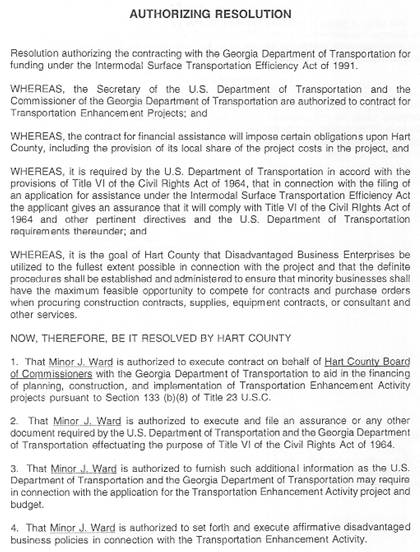 AUTHORIZING RESOLUTION

Resolution authorizing the contracting with the Georgia Department of Transportation for funding under the Intermodal Surface Transportation Efficiency Act of 1991.

WHEREAS, the Secretary of the U.S. Department of Transportation and the Commissioner of the Georgia Department of Transportation are authorized to contract for Transportation Enhancement Projects; and

WHEREAS, the contract for financial assistance will impose certain obligations upon Hart County, including the provision of its local share of the project costs in the project, and

WHEREAS, it is required by the U.S. Department of Transportation in accord with the provisions of Title VI of the Civil Rights Act of 1964, that in connection with the filing of an application for assistance under the Intermodal Surface Transportation Efficiency Act the applicant gives an assurance that it will comply with Title VI of the Civil Rights Act of 1964 and other pertinent directives and the U.S. Department of Transportation requirements thereunder; and

WHEREAS, it is the goal of Hart County that Disadvantaged Business Enterprises be utilized to the fullest extent possible in connection with the project and that the definite procedures shall be established and administered to ensure that minority businesses shall have the maximum feasible opportunity to compete for contracts and purchase orders when procuring construction contracts, supplies, equipment contracts, or consultant and other services.

NOW, THEREFORE, BE IT RESOLVED BY HART COUNTY

1. That Minor J. Ward is authorized to execute contract on behalf of Hart County Board of Commissioners with the Georgia Department of Transportation to aid in the financing of planning, construction, and implementation of Transportation Enhancement Activity projects pursuant to Section 133 (b)(8) of Title 23 U.S.C.

2. That Minor J. Ward is authorized to execute and file an assurance or any other document required by the U.S. Department of Transportation and the Georgia Department of Transportation effectuating the purpose of Title VI of the Civil Rights Act of 1964.

3. That Minor J. Ward is authorized to furnish such additional information as the U.S. Department of Transportation and the Georgia Department of Transportation may require in connection with the application for the Transportation Enhancement Activity project and budget.

4. That Minor J. Ward is authorized to set forth and execute affirmative disadvantaged business policies in connection with the Transportation Enhancement Activity.